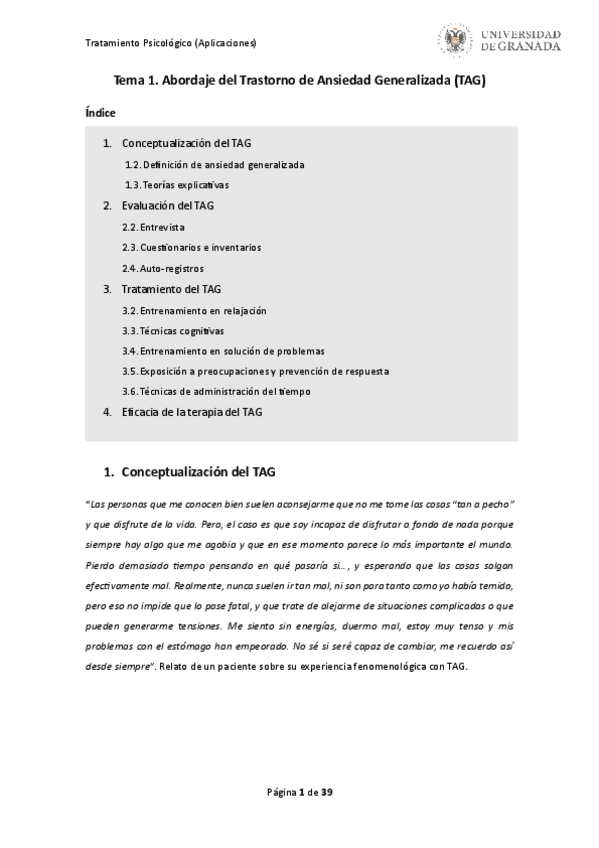 Tratamiento Psicológico (Aplicaciones)

UNIVERSIDAD DE GRANADA

Tema 1. Abordaje del Trastorno de Ansiedad Generalizada (TAG)

Índice

1. Conceptualización del TAG
1.2. Definición de ansiedad generalizada
1.3. Teorías explicativas
2. Evaluación del TAG
2.2. Entrevista
2.3. Cuestionarios e inventarios
2.4. Auto-registros
3. Tratamiento del TAG
3.2. Entrenamiento en relajación
3.3. Técnicas cognitivas
3.4. Entrenamiento en solución de problemas
3.5. Exposición a preocupaciones y prevención de respuesta
3.6. Técnicas de administración del tiempo
4. Eficacia de la terapia del TAG

1. Conceptualización del TAG

"Las personas que me conocen bien suelen aconsejarme que no me tome las cosas "tan a pecho" y que disfrute de la vida. Pero, el caso es que soy incapaz de disfrutar a fondo de nada porque siempre hay algo que me agobia y que en ese momento parece lo más importante el mundo. Pierdo demasiado tiempo pensando en qué pasaría si…, y esperando que las cosas salgan efectivamente mal. Realmente, nunca suelen ir tan mal, ni son para tanto como yo había temido, pero eso no impide que lo pase fatal, y que trate de alejarme de situaciones complicadas o que pueden generarme tensiones. Me siento sin energías, duermo mal, estoy muy tenso y mis problemas con el estómago han empeorado. No sé si seré capaz de cambiar, me recuerdo así desde siempre". Relato de un paciente sobre su experiencia fenomenológica con TAG.

Página 1 de 39